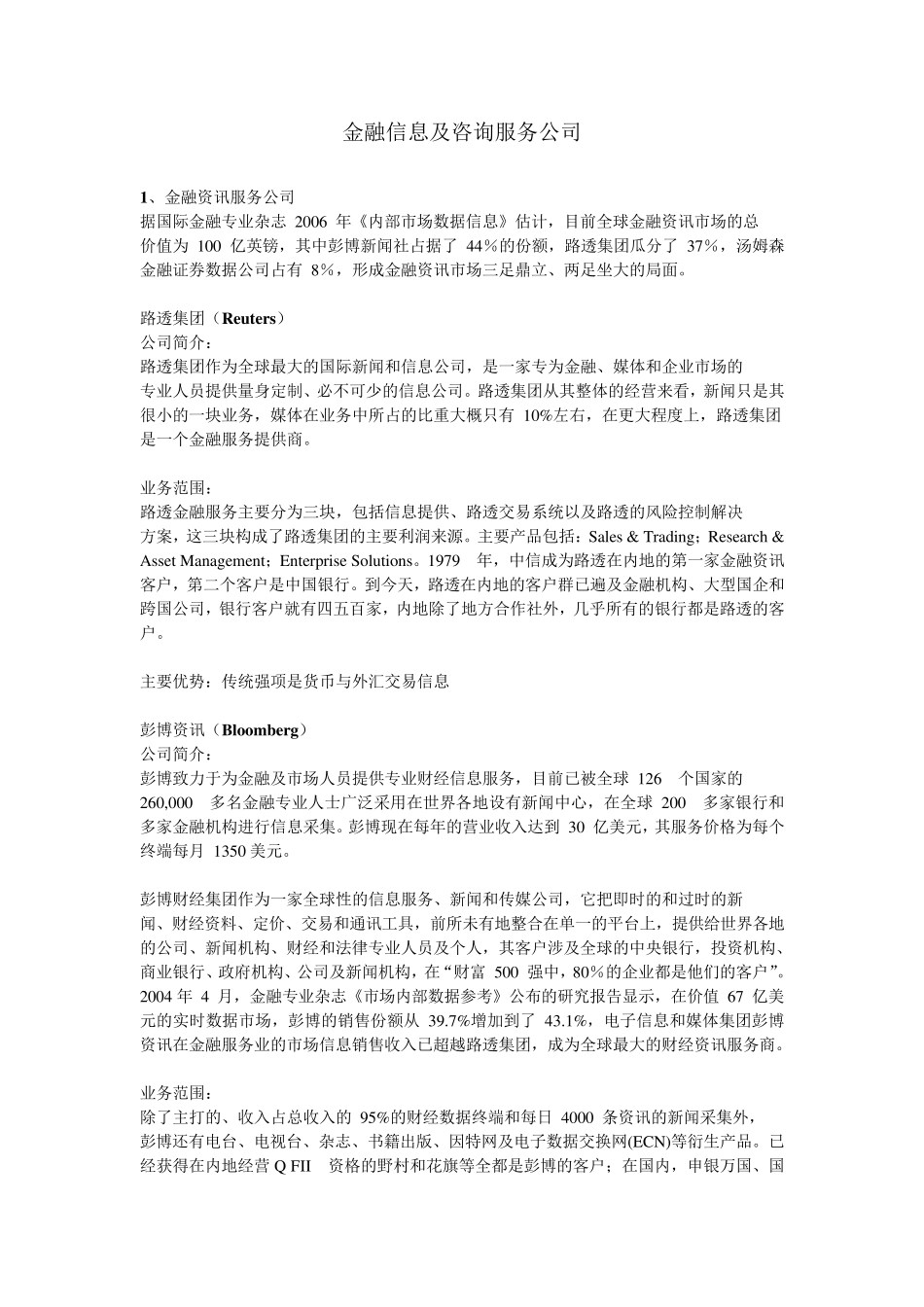 金融信息及咨询服务公司

1、金融资讯服务公司
据国际金融专业杂志 2006 年《内部市场数据信息》估计，目前全球金融资讯市场的总价值为 100 亿英镑，其中彭博新闻社占据了 44％的份额，路透集团瓜分了 37％，汤姆森金融证券数据公司占有 8％，形成金融资讯市场三足鼎立、两足坐大的局面。

路透集团（Reuters）
公司简介：
路透集团作为全球最大的国际新闻和信息公司，是一家专为金融、媒体和企业市场的专业人员提供量身定制、必不可少的信息公司。路透集团从其整体的经营来看，新闻只是其很小的一块业务，媒体在业务中所占的比重大概只有 10%左右，在更大程度上，路透集团是一个金融服务提供商。

业务范围：
路透金融服务主要分为三块，包括信息提供、路透交易系统以及路透的风险控制解决方案，这三块构成了路透集团的主要利润来源。主要产品包括：Sales & Trading；Research & Asset Management；Enterprise Solutions。1979 年，中信成为路透在内地的第一家金融资讯客户，第二个客户是中国银行。到今天，路透在内地的客户群已遍及金融机构、大型国企和跨国公司，银行客户就有四五百家，内地除了地方合作社外，几乎所有的银行都是路透的客户。

主要优势：传统强项是货币与外汇交易信息

彭博资讯（Bloomberg）
公司简介：
彭博致力于为金融及市场人员提供专业财经信息服务，目前已被全球 126 个国家的 260,000 多名金融专业人士广泛采用在世界各地设有新闻中心，在全球 200 多家银行和多家金融机构进行信息采集。彭博现在每年的营业收入达到 30 亿美元，其服务价格为每个终端每月 1350 美元。

彭博财经集团作为一家全球性的信息服务、新闻和传媒公司，它把即时的和过时的新闻、财经资料、定价、交易和通讯工具，前所未有地整合在单一的平台上，提供给世界各地的公司、新闻机构、财经和法律专业人员及个人，其客户涉及全球的中央银行，投资机构、商业银行、政府机构、公司及新闻机构，在“财富 500 强中，80％的企业都是他们的客户”。2004 年 4 月，金融专业杂志《市场内部数据参考》公布的研究报告显示，在价值 67 亿美元的实时数据市场，彭博的销售份额从 39.7%增加到了 43.1%，电子信息和媒体集团彭博资讯在金融服务业的市场信息销售收入已超越路透集团，成为全球最大的财经资讯服务商。

业务范围：
除了主打的、收入占总收入的 95%的财经数据终端和每日 4000 条资讯的新闻采集外，彭博还有电台、电视台、杂志、书籍出版、因特网及电子数据交换网(ECN)等衍生产品。已经获得在内地经营 Q FII 资格的野村和花旗等全都是彭博的客户；在国内，申银万国、国